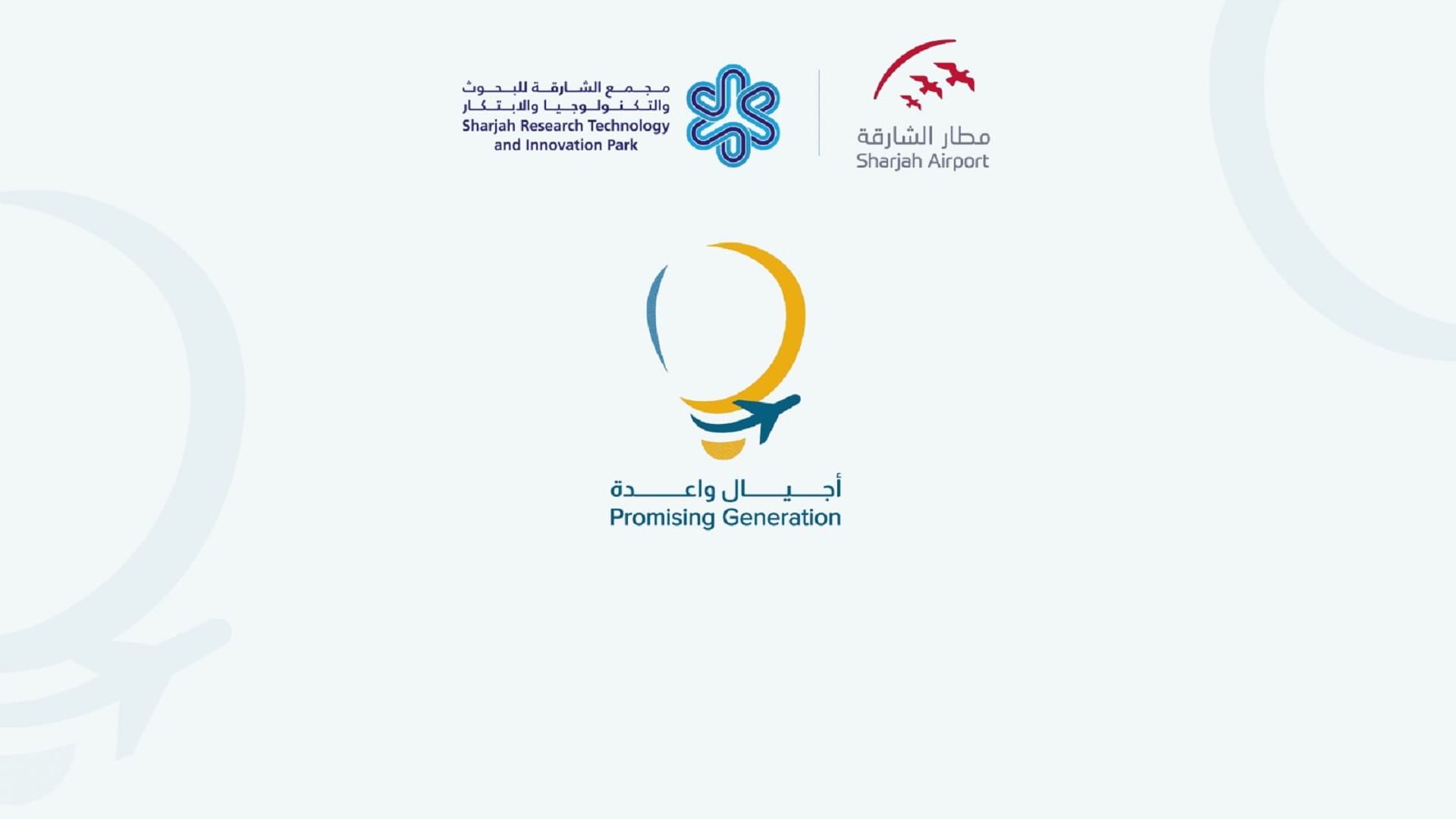 مجمع الشارقة للبحوث والتكنولوجيا والابتكار
Sharjah Research Technology and Innovation Park

مطار الشارقة
Sharjah Airport

أجيال واعدة
Promising Generation